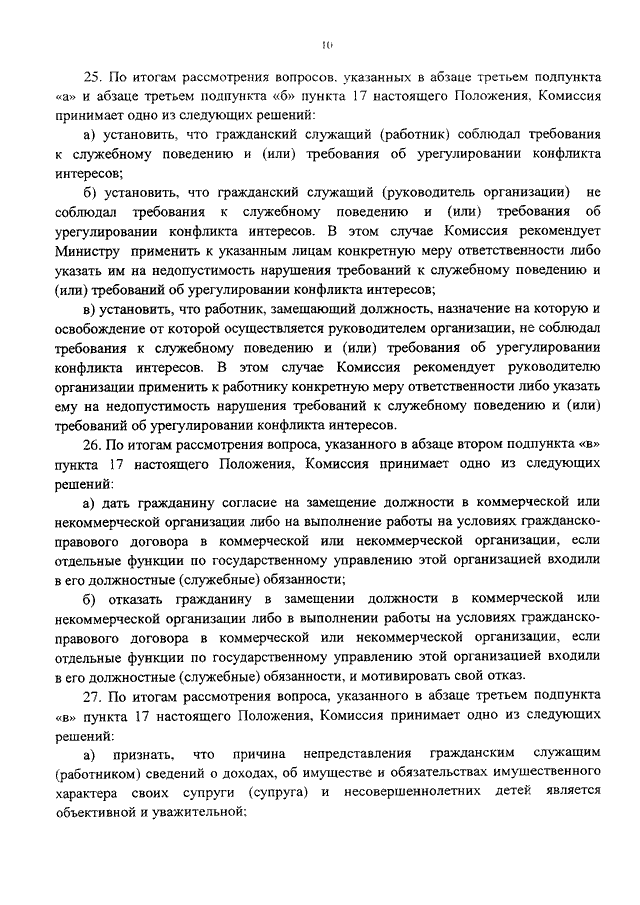 10

25. По итогам рассмотрения вопросов, указанных в абзаце третьем подпункта «а» и абзаце третьем подпункта «б» пункта 17 настоящего Положения, Комиссия принимает одно из следующих решений:

а) установить, что гражданский служащий (работник) соблюдал требования к служебному поведению и (или) требования об урегулировании конфликта интересов;

б) установить, что гражданский служащий (руководитель организации) не соблюдал требования к служебному поведению и (или) требования об урегулировании конфликта интересов. В этом случае Комиссия рекомендует Министру применить к указанным лицам конкретную меру ответственности либо указать им на недопустимость нарушения требований к служебному поведению и (или) требований об урегулировании конфликта интересов;

в) установить, что работник, замещающий должность, назначение на которую и освобождение от которой осуществляется руководителем организации, не соблюдал требования к служебному поведению и (или) требования об урегулировании конфликта интересов. В этом случае Комиссия рекомендует руководителю организации применить к работнику конкретную меру ответственности либо указать ему на недопустимость нарушения требований к служебному поведению и (или) требований об урегулировании конфликта интересов.

26. По итогам рассмотрения вопроса, указанного в абзаце втором подпункта «в» пункта 17 настоящего Положения, Комиссия принимает одно из следующих решений:

а) дать гражданину согласие на замещение должности в коммерческой или некоммерческой организации либо на выполнение работы на условиях гражданско-правового договора в коммерческой или некоммерческой организации, если отдельные функции по государственному управлению этой организацией входили в его должностные (служебные) обязанности;

б) отказать гражданину в замещении должности в коммерческой или некоммерческой организации либо в выполнении работы на условиях гражданско-правового договора в коммерческой или некоммерческой организации, если отдельные функции по государственному управлению этой организацией входили в его должностные (служебные) обязанности, и мотивировать свой отказ.

27. По итогам рассмотрения вопроса, указанного в абзаце третьем подпункта «в» пункта 17 настоящего Положения, Комиссия принимает одно из следующих решений:

а) признать, что причина непредставления гражданским служащим (работником) сведений о доходах, об имуществе и обязательствах имущественного характера своих супруги (супруга) и несовершеннолетних детей является объективной и уважительной;